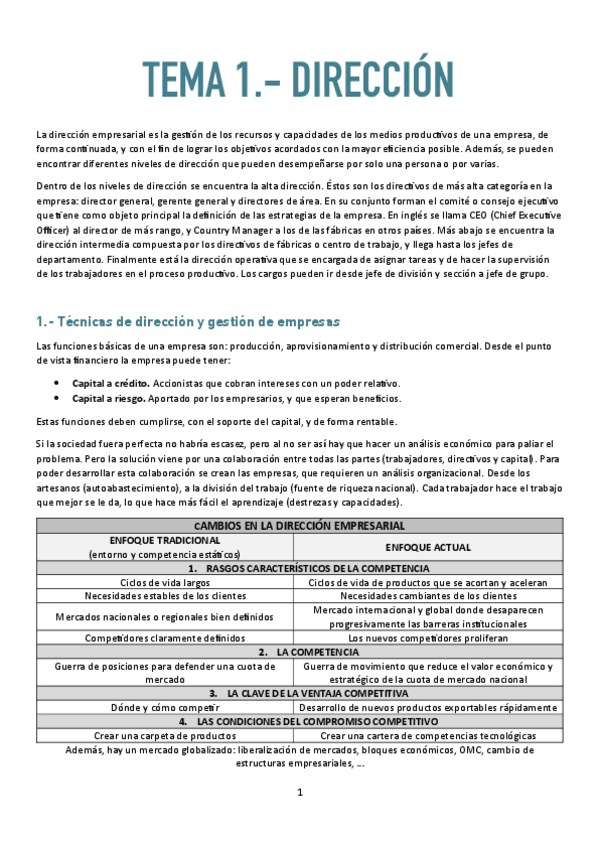 TEMA 1.- DIRECCIÓN

La dirección empresarial es la gestión de los recursos y capacidades de los medios productivos de una empresa, de forma continuada, y con el fin de lograr los objetivos acordados con la mayor eficiencia posible. Además, se pueden encontrar diferentes niveles de dirección que pueden desempeñarse por solo una persona o por varias.

Dentro de los niveles de dirección se encuentra la alta dirección. Éstos son los directivos de más alta categoría en la empresa: director general, gerente general y directores de área. En su conjunto forman el comité o consejo ejecutivo que tiene como objeto principal la definición de las estrategias de la empresa. En inglés se llama CEO (Chief Executive Officer) al director de más rango, y Country Manager a los de las fábricas en otros países. Más abajo se encuentra la dirección intermedia compuesta por los directivos de fábricas o centro de trabajo, y llega hasta los jefes de departamento. Finalmente está la dirección operativa que se encargada de asignar tareas y de hacer la supervisión de los trabajadores en el proceso productivo. Los cargos pueden ir desde jefe de división y sección a jefe de grupo.

1.- Técnicas de dirección y gestión de empresas

Las funciones básicas de una empresa son: producción, aprovisionamiento y distribución comercial. Desde el punto de vista financiero la empresa puede tener:

• Capital a crédito. Accionistas que cobran intereses con un poder relativo.
• Capital a riesgo. Aportado por los empresarios, y que esperan beneficios.

Estas funciones deben cumplirse, con el soporte del capital, y de forma rentable.

Si la sociedad fuera perfecta no habría escasez, pero al no ser así hay que hacer un análisis económico para paliar el problema. Pero la solución viene por una colaboración entre todas las partes (trabajadores, directivos y capital). Para poder desarrollar esta colaboración se crean las empresas, que requieren un análisis organizacional. Desde los artesanos (autoabastecimiento), a la división del trabajo (fuente de riqueza nacional). Cada trabajador hace el trabajo que mejor se le da, lo que hace más fácil el aprendizaje (destrezas y capacidades).

| CAMBIOS EN LA DIRECCIÓN EMPRESARIAL | |
|---|---|
| ENFOQUE TRADICIONAL (entorno y competencia estáticos) | ENFOQUE ACTUAL |
| 1. RASGOS CARACTERÍSTICOS DE LA COMPETENCIA | |
| Ciclos de vida largos | Ciclos de vida de productos que se acortan y aceleran |
| Necesidades estables de los clientes | Necesidades cambiantes de los clientes |
| Mercados nacionales o regionales bien definidos | Mercado internacional y global donde desaparecen progresivamente las barreras institucionales |
| Competidores claramente definidos | Los nuevos competidores proliferan |
| 2. LA COMPETENCIA | |
| Guerra de posiciones para defender una cuota de mercado | Guerra de movimiento que reduce el valor económico y estratégico de la cuota de mercado nacional |
| 3. LA CLAVE DE LA VENTAJA COMPETITIVA | |
| Dónde y cómo competir | Desarrollo de nuevos productos exportables rápidamente |
| 4. LAS CONDICIONES DEL COMPROMISO COMPETITIVO | |
| Crear una carpeta de productos | Crear una cartera de competencias tecnológicas |

Además, hay un mercado globalizado: liberalización de mercados, bloques económicos, OMC, cambio de estructuras empresariales, ...

1